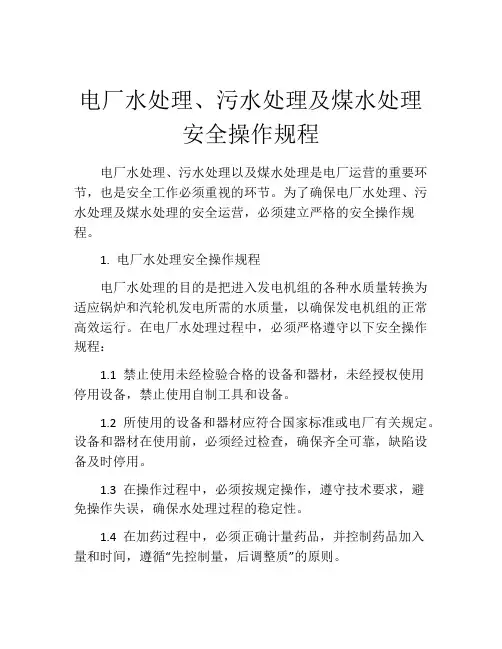 电厂水处理、污水处理及煤水处理安全操作规程

电厂水处理、污水处理以及煤水处理是电厂运营的重要环节，也是安全工作必须重视的环节。为了确保电厂水处理、污水处理及煤水处理的安全运营，必须建立严格的安全操作规程。

1. 电厂水处理安全操作规程

电厂水处理的目的是把进入发电机组的各种水质量转换为适应锅炉和汽轮机发电所需的水质量，以确保发电机组的正常高效运行。在电厂水处理过程中，必须严格遵守以下安全操作规程：

1.1 禁止使用未经检验合格的设备和器材，未经授权使用停用设备，禁止使用自制工具和设备。

1.2 所使用的设备和器材应符合国家标准或电厂有关规定。设备和器材在使用前，必须经过检查，确保齐全可靠，缺陷设备及时停用。

1.3 在操作过程中，必须按规定操作，遵守技术要求，避免操作失误，确保水处理过程的稳定性。

1.4 在加药过程中，必须正确计量药品，并控制药品加入量和时间，遵循“先控制量，后调整质”的原则。